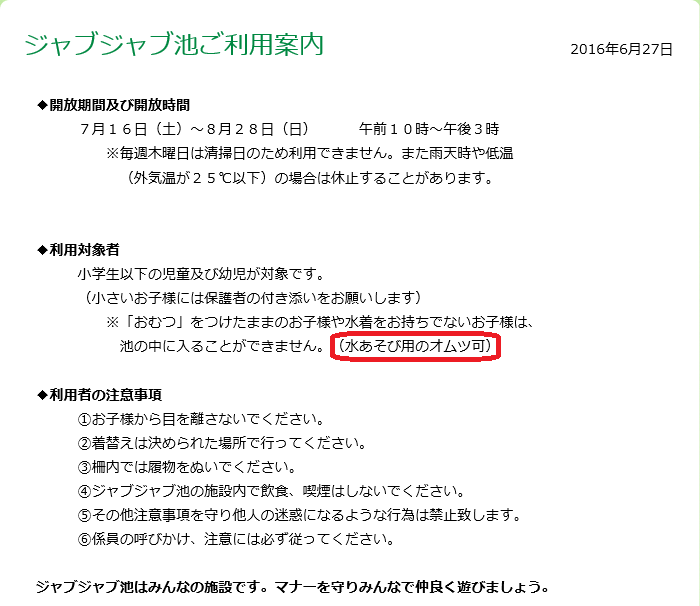 ジャブジャブ池ご利用案内

2016年6月27日

◆開放期間及び開放時間

７月１６日（土）～８月２８日（日）　　午前１０時～午後３時

※毎週木曜日は清掃日のため利用できません。また雨天時や低温（外気温が２５℃以下）の場合は休止することがあります。

◆利用対象者

小学生以下の児童及び幼児が対象です。

（小さいお子様には保護者の付き添いをお願いします）

※「おむつ」をつけたままのお子様や水着をお持ちでないお子様は、池の中に入ることができません。（水あそび用のオムツ可）

◆利用者の注意事項

①お子様から目を離さないでください。

②着替えは決められた場所で行ってください。

③柵内では履物をぬいでください。

④ジャブジャブ池の施設内で飲食、喫煙はしないでください。

⑤その他注意事項を守り他人の迷惑になるような行為は禁止致します。

⑥係員の呼びかけ、注意には必ず従ってください。

ジャブジャブ池はみんなの施設です。マナーを守りみんなで仲良く遊びましょう。